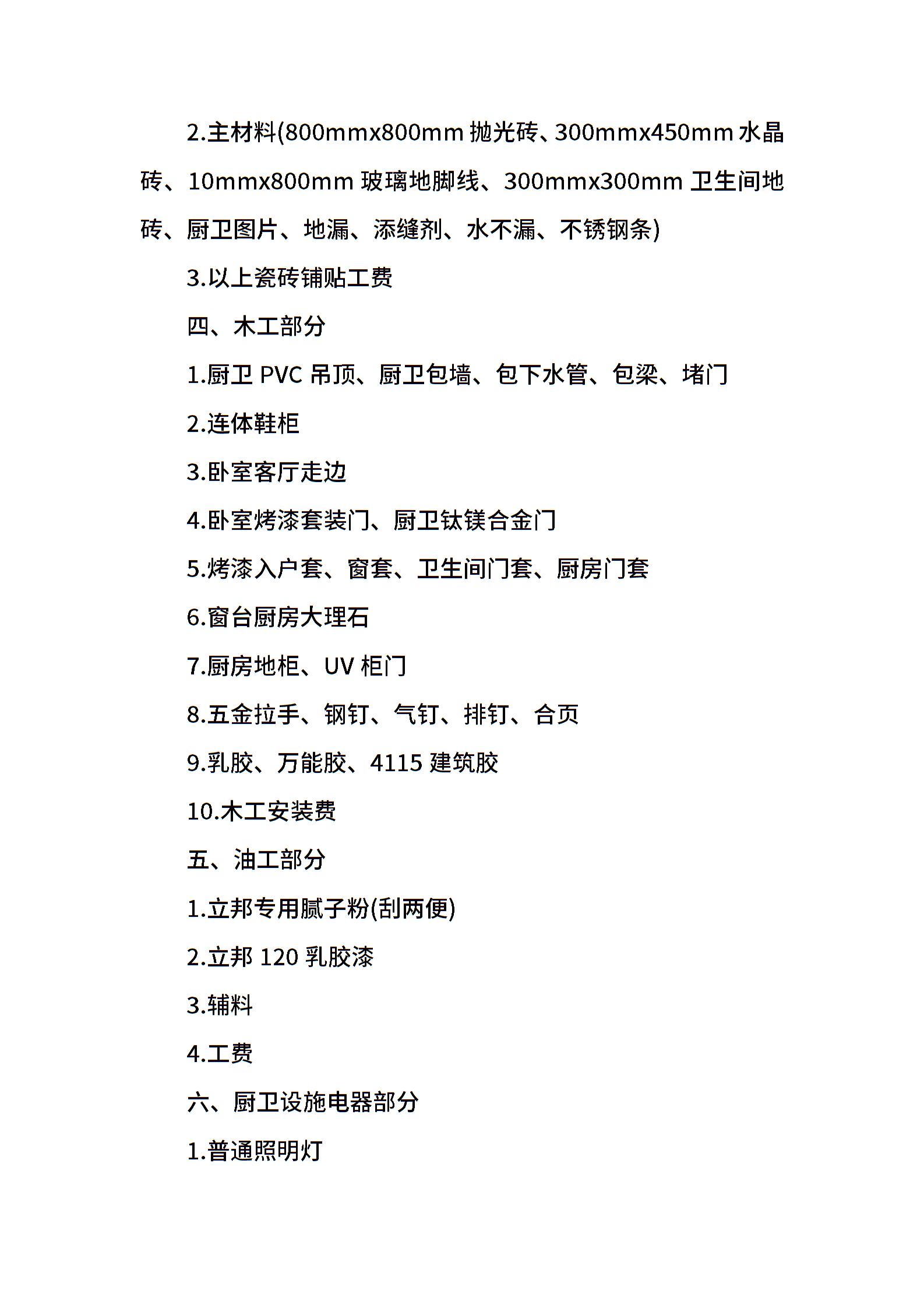 2.主材料(800mmx800mm 抛光砖、300mmx450mm 水晶砖、10mmx800mm 玻璃地脚线、300mmx300mm 卫生间地砖、厨卫图片、地漏、添缝剂、水不漏、不锈钢条)

3.以上瓷砖铺贴工费

四、木工部分

1.厨卫 PVC 吊顶、厨卫包墙、包下水管、包梁、堵门

2.连体鞋柜

3.卧室客厅走边

4.卧室烤漆套装门、厨卫钛镁合金门

5.烤漆入户套、窗套、卫生间门套、厨房门套

6.窗台厨房大理石

7.厨房地柜、UV 柜门

8.五金拉手、钢钉、气钉、排钉、合页

9.乳胶、万能胶、4115 建筑胶

10.木工安装费

五、油工部分

1.立邦专用腻子粉(刮两便)

2.立邦 120 乳胶漆

3.辅料

4.工费

六、厨卫设施电器部分

1.普通照明灯